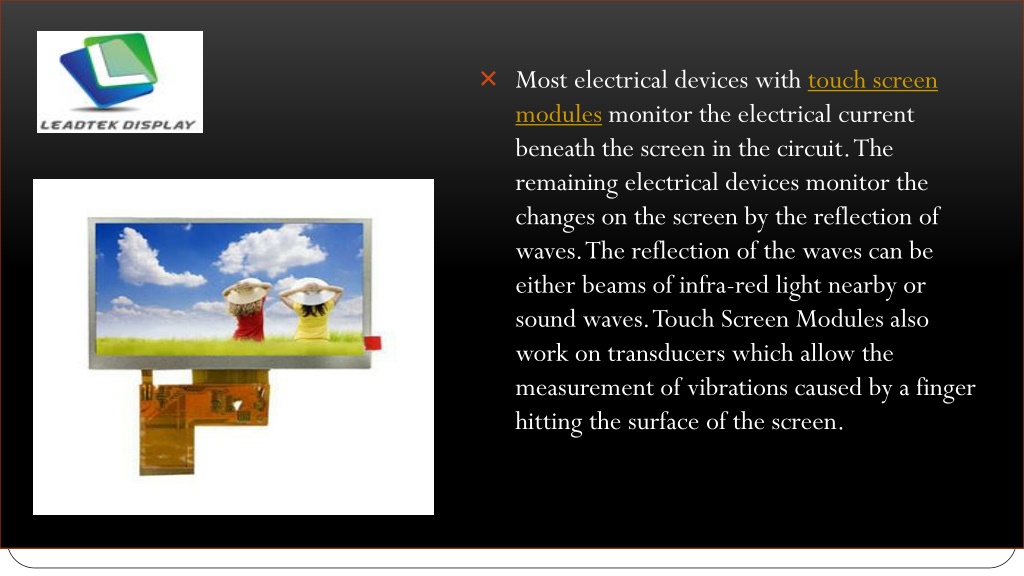 LEADTEK DISPLAY

Most electrical devices with touch screen modules monitor the electrical current beneath the screen in the circuit. The remaining electrical devices monitor the changes on the screen by the reflection of waves. The reflection of the waves can be either beams of infra-red light nearby or sound waves. Touch Screen Modules also work on transducers which allow the measurement of vibrations caused by a finger hitting the surface of the screen.